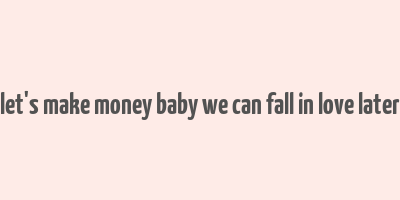 let's make money baby we can fall in love later